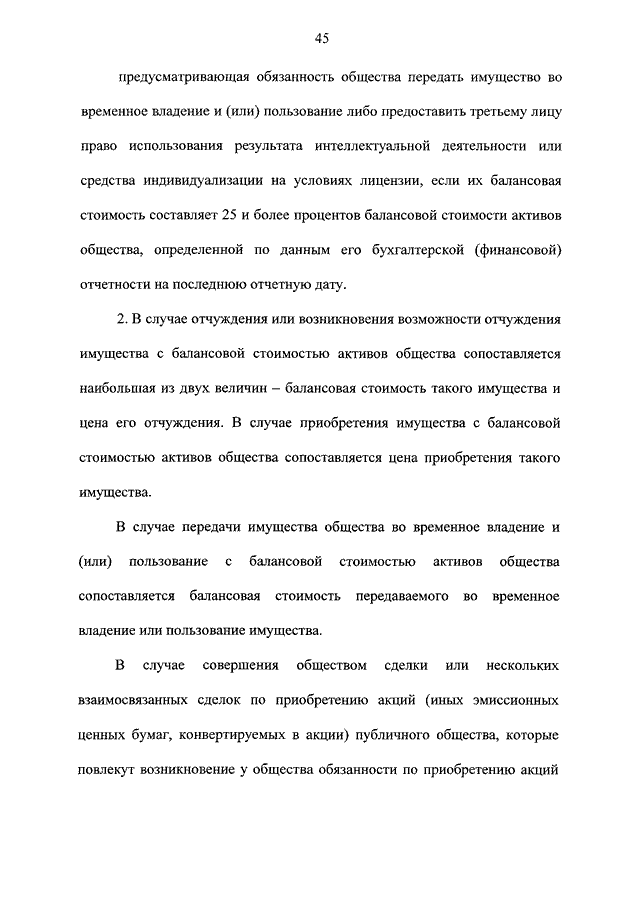 45

предусматривающая обязанность общества передать имущество во временное владение и (или) пользование либо предоставить третьему лицу право использования результата интеллектуальной деятельности или средства индивидуализации на условиях лицензии, если их балансовая стоимость составляет 25 и более процентов балансовой стоимости активов общества, определенной по данным его бухгалтерской (финансовой) отчетности на последнюю отчетную дату.

2. В случае отчуждения или возникновения возможности отчуждения имущества с балансовой стоимостью активов общества сопоставляется наибольшая из двух величин – балансовая стоимость такого имущества и цена его отчуждения. В случае приобретения имущества с балансовой стоимостью активов общества сопоставляется цена приобретения такого имущества.

В случае передачи имущества общества во временное владение и (или) пользование с балансовой стоимостью активов общества сопоставляется балансовая стоимость передаваемого во временное владение или пользование имущества.

В случае совершения обществом сделки или нескольких взаимосвязанных сделок по приобретению акций (иных эмиссионных ценных бумаг, конвертируемых в акции) публичного общества, которые повлекут возникновение у общества обязанности по приобретению акций